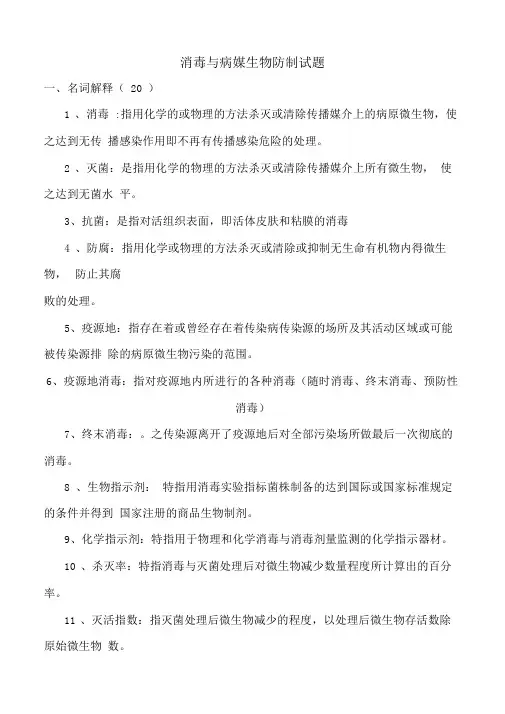 消毒与病媒生物防制试题

一、名词解释（ 20 ）

1 、消毒 :指用化学的或物理的方法杀灭或清除传播媒介上的病原微生物，使之达到无传 播感染作用即不再有传播感染危险的处理。

2 、灭菌：是指用化学的物理的方法杀灭或清除传播媒介上所有微生物， 使之达到无菌水 平。

3、抗菌：是指对活组织表面，即活体皮肤和粘膜的消毒

4 、防腐：指用化学或物理的方法杀灭或清除或抑制无生命有机物内得微生物， 防止其腐

败的处理。

5、疫源地：指存在着或曾经存在着传染病传染源的场所及其活动区域或可能被传染源排 除的病原微生物污染的范围。

6、疫源地消毒：指对疫源地内所进行的各种消毒（随时消毒、终末消毒、预防性消毒）

7、终末消毒：。之传染源离开了疫源地后对全部污染场所做最后一次彻底的消毒。

8 、生物指示剂： 特指用消毒实验指标菌株制备的达到国际或国家标准规定的条件并得到 国家注册的商品生物制剂。

9、化学指示剂：特指用于物理和化学消毒与消毒剂量监测的化学指示器材。

10 、杀灭率：特指消毒与灭菌处理后对微生物减少数量程度所计算出的百分率。

11 、灭活指数：指灭菌处理后微生物减少的程度，以处理后微生物存活数除原始微生物 数。